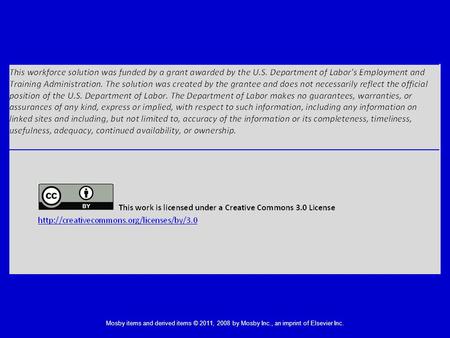 This workforce solution was funded by a grant awarded by the U.S. Department of Labor's Employment and Training Administration. The solution was created by the grantee and does not necessarily reflect the official position of the U.S. Department of Labor. The Department of Labor makes no guarantees, warranties, or assurances of any kind, express or implied, with respect to such information, including any information on linked sites and including, but not limited to, accuracy of the information or its completeness, timeliness, usefulness, adequacy, continued availability, or ownership.

cc BY This work is licensed under a Creative Commons 3.0 License

http://creativecommons.org/licenses/by/3.0

Mosby items and derived items © 2011, 2008 by Mosby Inc., an imprint of Elsevier Inc.